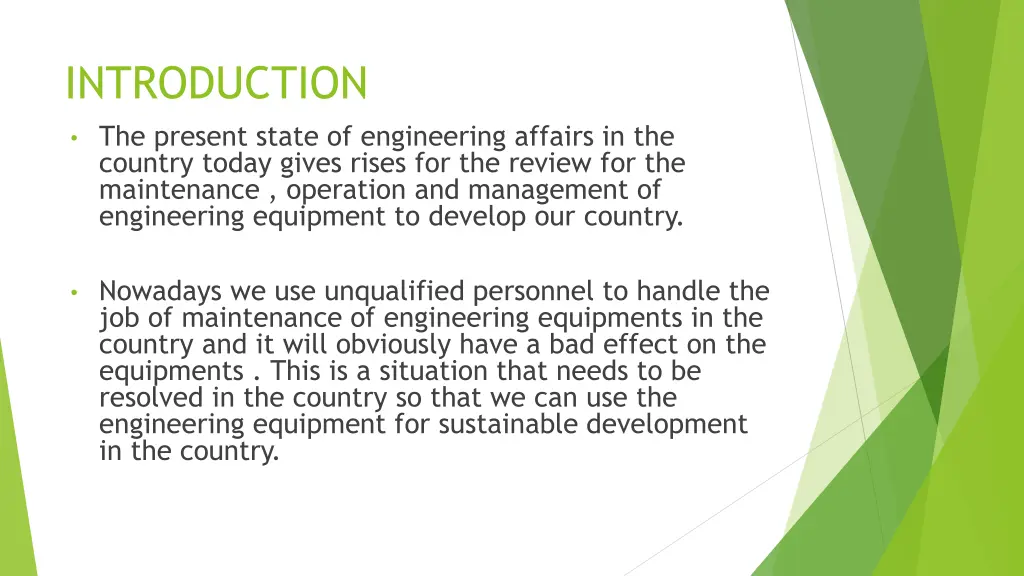 INTRODUCTION

• The present state of engineering affairs in the country today gives rises for the review for the maintenance , operation and management of engineering equipment to develop our country.

• Nowadays we use unqualified personnel to handle the job of maintenance of engineering equipments in the country and it will obviously have a bad effect on the equipments . This is a situation that needs to be resolved in the country so that we can use the engineering equipment for sustainable development in the country.